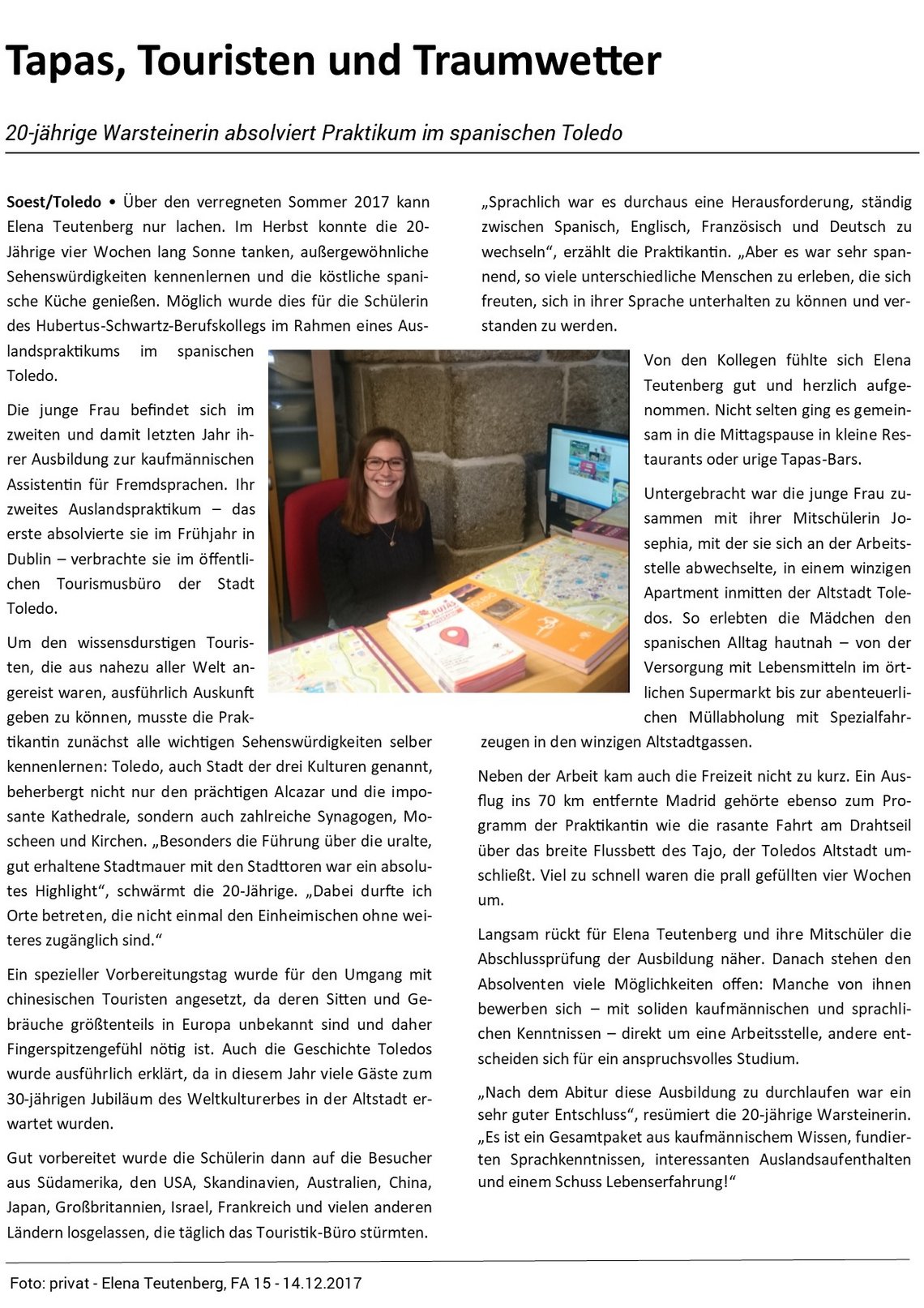 Tapas, Touristen und Traumwetter

20-jährige Warsteinerin absolviert Praktikum im spanischen Toledo

Soest/Toledo • Über den verregneten Sommer 2017 kann Elena Teutenberg nur lachen. Im Herbst konnte die 20-Jährige vier Wochen lang Sonne tanken, außergewöhnliche Sehenswürdigkeiten kennenlernen und die köstliche spanische Küche genießen. Möglich wurde dies für die Schülerin des Hubertus-Schwartz-Berufskollegs im Rahmen eines Auslandspraktikums im spanischen Toledo.

Die junge Frau befindet sich im zweiten und damit letzten Jahr ihrer Ausbildung zur kaufmännischen Assistentin für Fremdsprachen. Ihr zweites Auslandspraktikum – das erste absolvierte sie im Frühjahr in Dublin – verbrachte sie im öffentlichen Tourismusbüro der Stadt Toledo.

Um den wissensdurstigen Touristen, die aus nahezu aller Welt angereist waren, ausführlich Auskunft geben zu können, musste die Praktikantin zunächst alle wichtigen Sehenswürdigkeiten selber kennenlernen: Toledo, auch Stadt der drei Kulturen genannt, beherbergt nicht nur den prächtigen Alcazar und die imposante Kathedrale, sondern auch zahlreiche Synagogen, Moscheen und Kirchen. „Besonders die Führung über die uralte, gut erhaltene Stadtmauer mit den Stadttoren war ein absolutes Highlight“, schwärmt die 20-Jährige. „Dabei durfte ich Orte betreten, die nicht einmal den Einheimischen ohne weiteres zugänglich sind.“

Ein spezieller Vorbereitungstag wurde für den Umgang mit chinesischen Touristen angesetzt, da deren Sitten und Gebräuche größtenteils in Europa unbekannt sind und daher Fingerspitzengefühl nötig ist. Auch die Geschichte Toledos wurde ausführlich erklärt, da in diesem Jahr viele Gäste zum 30-jährigen Jubiläum des Weltkulturerbes in der Altstadt erwartet wurden.

Gut vorbereitet wurde die Schülerin dann auf die Besucher aus Südamerika, den USA, Skandinavien, Australien, China, Japan, Großbritannien, Israel, Frankreich und vielen anderen Ländern losgelassen, die täglich das Touristik-Büro stürmten.

„Sprachlich war es durchaus eine Herausforderung, ständig zwischen Spanisch, Englisch, Französisch und Deutsch zu wechseln“, erzählt die Praktikantin. „Aber es war sehr spannend, so viele unterschiedliche Menschen zu erleben, die sich freuten, sich in ihrer Sprache unterhalten zu können und verstanden zu werden.

Von den Kollegen fühlte sich Elena Teutenberg gut und herzlich aufgenommen. Nicht selten ging es gemeinsam in die Mittagspause in kleine Restaurants oder urige Tapas-Bars.

Untergebracht war die junge Frau zusammen mit ihrer Mitschülerin Josephia, mit der sie sich an der Arbeitsstelle abwechselte, in einem winzigen Apartment inmitten der Altstadt Toledos. So erlebten die Mädchen den spanischen Alltag hautnah – von der Versorgung mit Lebensmitteln im örtlichen Supermarkt bis zur abenteuerlichen Müllabholung mit Spezialfahrzeugen in den winzigen Altstadtgassen.

Neben der Arbeit kam auch die Freizeit nicht zu kurz. Ein Ausflug ins 70 km entfernte Madrid gehörte ebenso zum Programm der Praktikantin wie die rasante Fahrt am Drahtseil über das breite Flussbett des Tajo, der Toledos Altstadt umschließt. Viel zu schnell waren die prall gefüllten vier Wochen um.

Langsam rückt für Elena Teutenberg und ihre Mitschüler die Abschlussprüfung der Ausbildung näher. Danach stehen den Absolventen viele Möglichkeiten offen: Manche von ihnen bewerben sich – mit soliden kaufmännischen und sprachlichen Kenntnissen – direkt um eine Arbeitsstelle, andere entscheiden sich für ein anspruchsvolles Studium.

„Nach dem Abitur diese Ausbildung zu durchlaufen war ein sehr guter Entschluss“, resümiert die 20-jährige Warsteinerin. „Es ist ein Gesamtpaket aus kaufmännischem Wissen, fundierten Sprachkenntnissen, interessanten Auslandsaufenthalten und einem Schuss Lebenserfahrung!“

Foto: privat - Elena Teutenberg, FA 15 - 14.12.2017